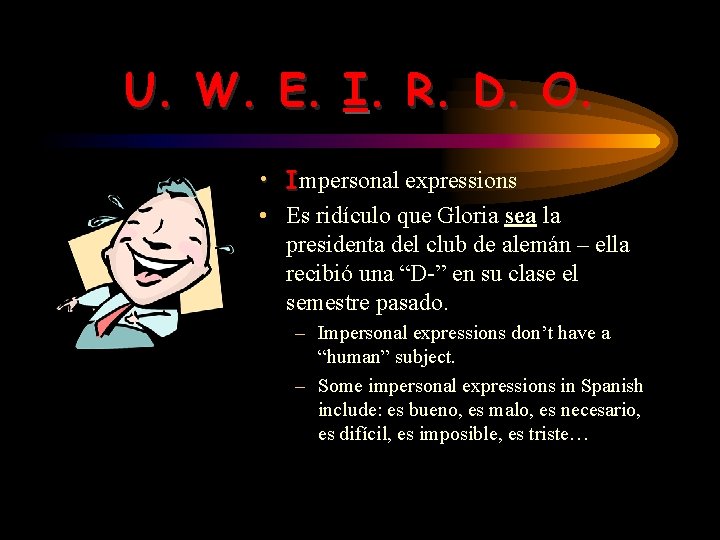 U. W. E. I. R. D. O.

• Impersonal expressions
• Es ridículo que Gloria sea la presidenta del club de alemán – ella recibió una “D-” en su clase el semestre pasado.
– Impersonal expressions don’t have a “human” subject.
– Some impersonal expressions in Spanish include: es bueno, es malo, es necesario, es difícil, es imposible, es triste…